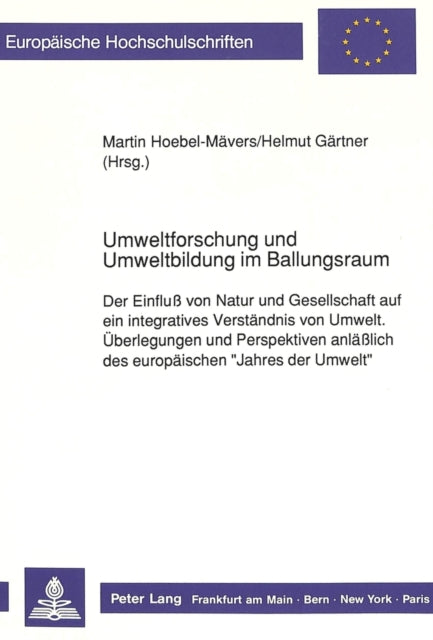 Europäische Hochschulschriften

Martin Hoebel-Mävers/Helmut Gärtner (Hrsg.)

Umweltforschung und Umweltbildung im Ballungsraum

Der Einfluß von Natur und Gesellschaft auf ein integratives Verständnis von Umwelt. Überlegungen und Perspektiven anläßlich des europäischen "Jahres der Umwelt"

Peter Lang Frankfurt am Main · Bern · New York · Paris